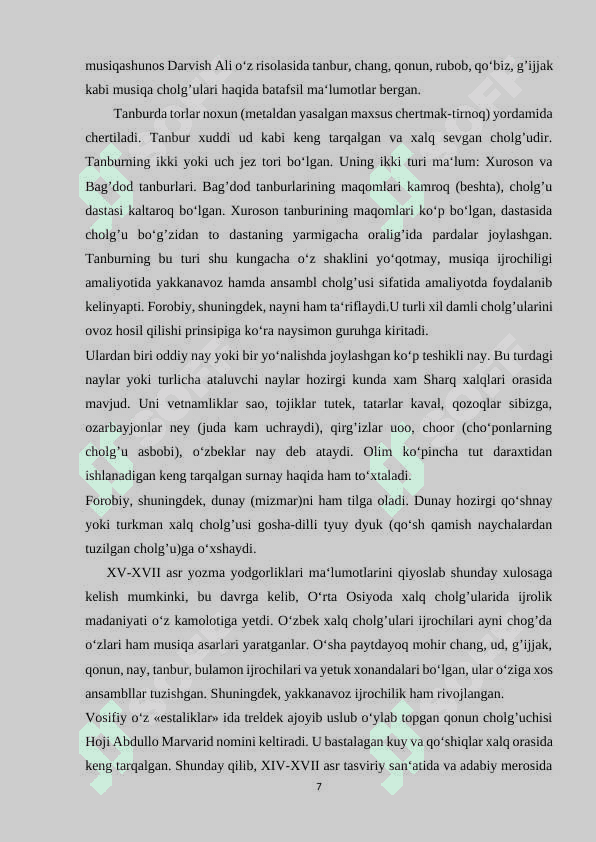 musiqashunos Darvish Ali o‘z risolasida tanbur, chang, qonun, rubob, qo‘biz, g’ijjak kabi musiqa cholg’ulari haqida batafsil ma‘lumotlar bergan.

Tanburda torlar noxun (metaldan yasalgan maxsus chertmak-tirnoq) yordamida chertiladi. Tanbur xuddi ud kabi keng tarqalgan va xalq sevgan cholg’udir. Tanburning ikki yoki uch jez tori bo‘lgan. Uning ikki turi ma‘lum: Xuroson va Bag’dod tanburlari. Bag’dod tanburlarining maqomlari kamroq (beshta), cholg’u dastasi kaltaroq bo‘lgan. Xuroson tanburining maqomlari ko‘p bo‘lgan, dastasida cholg’u bo‘g’zidan to dastaning yarmigacha oralig’ida pardalar joylashgan. Tanburning bu turi shu kungacha o‘z shaklini yo‘qotmay, musiqa ijrochiligi amaliyotida yakkanavoz hamda ansambl cholg’usi sifatida amaliyotda foydalanib kelinyapti. Forobiy, shuningdek, nayni ham ta‘riflaydi.U turli xil damli cholg’ularini ovoz hosil qilishi prinsipiga ko‘ra naysimon guruhga kiritadi.

Ulardan biri oddiy nay yoki bir yo‘nalishda joylashgan ko‘p teshikli nay. Bu turdagi naylar yoki turlicha ataluvchi naylar hozirgi kunda xam Sharq xalqlari orasida mavjud. Uni vetnamliklar sao, tojiklar tutek, tatarlar kaval, qozoqlar sibizga, ozarbayjonlar ney (juda kam uchraydi), qirg’izlar uoo, choor (cho‘ponlarning cholg’u asbobi), o‘zbeklar nay deb ataydi. Olim ko‘pincha tut daraxtidan ishlanadigan keng tarqalgan surnay haqida ham to‘xtaladi.

Forobiy, shuningdek, dunay (mizmar)ni ham tilga oladi. Dunay hozirgi qo‘shnay yoki turkman xalq cholg’usi gosha-dilli tyuy dyuk (qo‘sh qamish naychalardan tuzilgan cholg’u)ga o‘xshaydi.

XV-XVII asr yozma yodgorliklari ma‘lumotlarini qiyoslab shunday xulosaga kelish mumkinki, bu davrga kelib, O‘rta Osiyoda xalq cholg’ularida ijrolik madaniyati o‘z kamolotiga yetdi. O‘zbek xalq cholg’ulari ijrochilari ayni chog’da o‘zlari ham musiqa asarlari yaratganlar. O‘sha paytdayoq mohir chang, ud, g’ijjak, qonun, nay, tanbur, bulamon ijrochilari va yetuk xonandalari bo‘lgan, ular o‘ziga xos ansambllar tuzishgan. Shuningdek, yakkanavoz ijrochilik ham rivojlangan.

Vosifiy o‘z «estaliklar» ida treldek ajoyib uslub o‘ylab topgan qonun cholg’uchisi Hoji Abdullo Marvarid nomini keltiradi. U bastalagan kuy va qo‘shiqlar xalq orasida keng tarqalgan. Shunday qilib, XIV-XVII asr tasviriy san‘atida va adabiy merosida

7